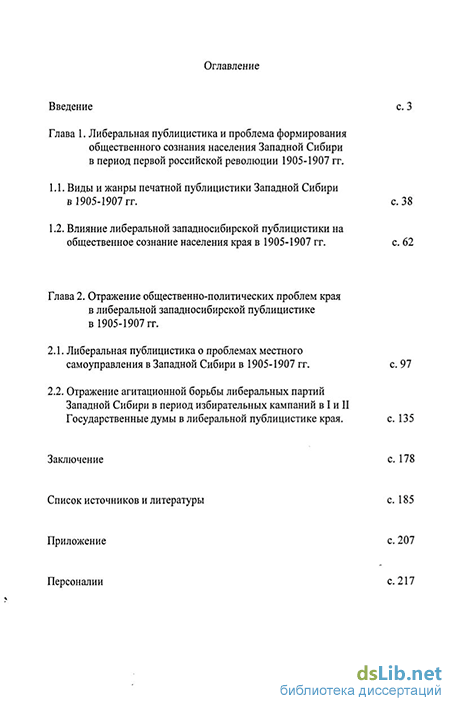 Оглавление

Введение с. 3

Глава 1. Либеральная публицистика и проблема формирования общественного сознания населения Западной Сибири в период первой российской революции 1905-1907 гг.

1.1. Виды и жанры печатной публицистики Западной Сибири в 1905-1907 гг. с. 38

1.2. Влияние либеральной западносибирской публицистики на общественное сознание населения края в 1905-1907 гг. с. 62

Глава 2. Отражение общественно-политических проблем края в либеральной западносибирской публицистике в 1905-1907 гг.

2.1. Либеральная публицистика о проблемах местного самоуправления в Западной Сибири в 1905-1907 гг. с. 97

2.2. Отражение агитационной борьбы либеральных партий Западной Сибири в период избирательных кампаний в I и II Государственные думы в либеральной публицистике края. с. 135

Заключение с. 178

Список источников и литературы с. 185

Приложение с. 207

Персоналии с. 217

dsLib.net
библиотека диссертаций